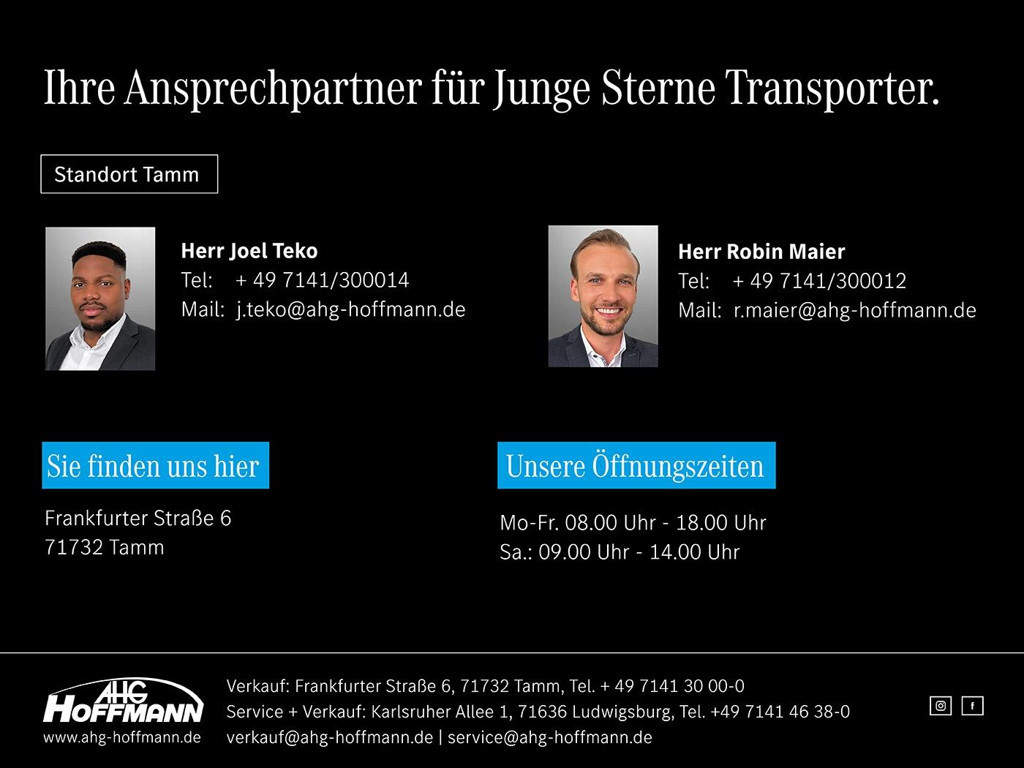 Ihre Ansprechpartner für Junge Sterne Transporter.

Standort Tamm

Herr Joel Teko
Tel: + 49 7141/300014
Mail: j.teko@ahg-hoffmann.de

Herr Robin Maier
Tel: + 49 7141/300012
Mail: r.maier@ahg-hoffmann.de

Sie finden uns hier

Frankfurter Straße 6
71732 Tamm

Unsere Öffnungszeiten

Mo-Fr. 08.00 Uhr - 18.00 Uhr
Sa.: 09.00 Uhr - 14.00 Uhr

AHG
HOFFMANN
www.ahg-hoffmann.de

Verkauf: Frankfurter Straße 6, 71732 Tamm, Tel. + 49 7141 30 00-0
Service + Verkauf: Karlsruher Allee 1, 71636 Ludwigsburg, Tel. +49 7141 46 38-0
verkauf@ahg-hoffmann.de | service@ahg-hoffmann.de